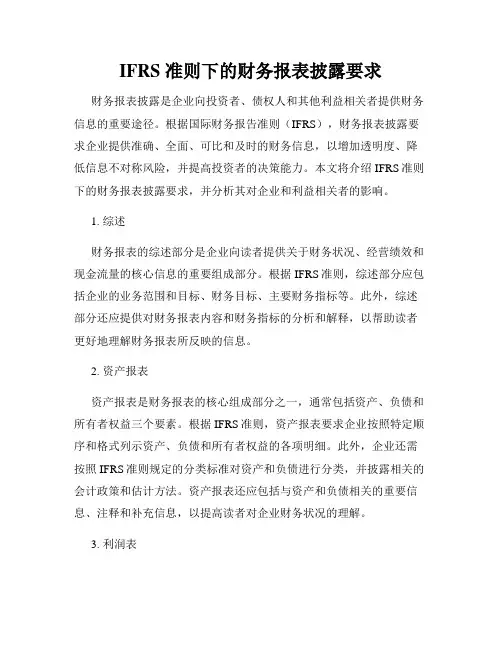 IFRS 准则下的财务报表披露要求

财务报表披露是企业向投资者、债权人和其他利益相关者提供财务信息的重要途径。根据国际财务报告准则（IFRS），财务报表披露要求企业提供准确、全面、可比和及时的财务信息，以增加透明度、降低信息不对称风险，并提高投资者的决策能力。本文将介绍 IFRS 准则下的财务报表披露要求，并分析其对企业和利益相关者的影响。

1. 综述

财务报表的综述部分是企业向读者提供关于财务状况、经营绩效和现金流量的核心信息的重要组成部分。根据 IFRS 准则，综述部分应包括企业的业务范围和目标、财务目标、主要财务指标等。此外，综述部分还应提供对财务报表内容和财务指标的分析和解释，以帮助读者更好地理解财务报表所反映的信息。

2. 资产报表

资产报表是财务报表的核心组成部分之一，通常包括资产、负债和所有者权益三个要素。根据 IFRS 准则，资产报表要求企业按照特定顺序和格式列示资产、负债和所有者权益的各项明细。此外，企业还需按照 IFRS 准则规定的分类标准对资产和负债进行分类，并披露相关的会计政策和估计方法。资产报表还应包括与资产和负债相关的重要信息、注释和补充信息，以提高读者对企业财务状况的理解。

3. 利润表